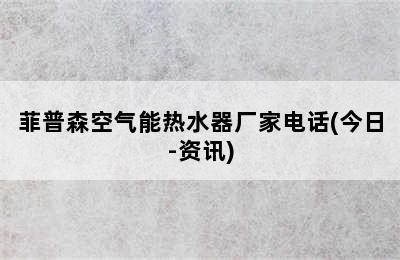 菲普森空气能热水器厂家电话(今日-资讯)